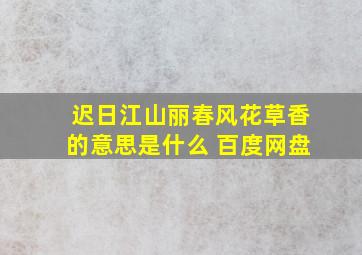 迟日江山丽春风花草香的意思是什么 百度网盘